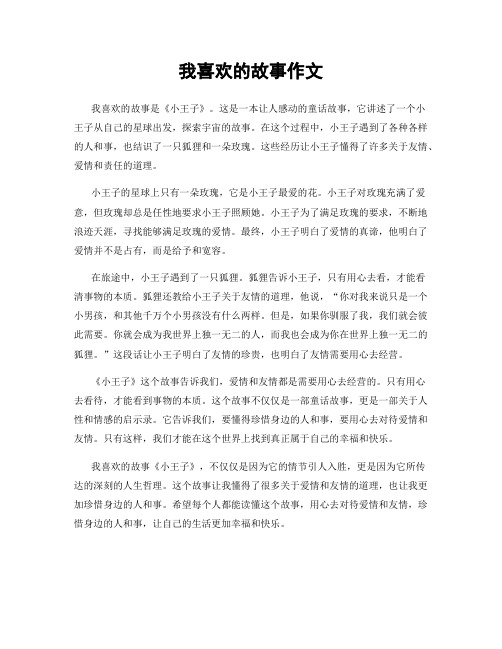 我喜欢的故事作文

我喜欢的故事是《小王子》。这是一本让人感动的童话故事，它讲述了一个小王子从自己的星球出发，探索宇宙的故事。在这个过程中，小王子遇到了各种各样的人和事，也结识了一只狐狸和一朵玫瑰。这些经历让小王子懂得了许多关于友情、爱情和责任的道理。

小王子的星球上只有一朵玫瑰，它是小王子最爱的花。小王子对玫瑰充满了爱意，但玫瑰却总是任性地要求小王子照顾她。小王子为了满足玫瑰的要求，不断地浪迹天涯，寻找能够满足玫瑰的爱情。最终，小王子明白了爱情的真谛，他明白了爱情并不是占有，而是给予和宽容。

在旅途中，小王子遇到了一只狐狸。狐狸告诉小王子，只有用心去看，才能看清事物的本质。狐狸还教给小王子关于友情的道理，他说，“你对我来说只是一个小男孩，和其他千万个小男孩没有什么两样。但是，如果你驯服了我，我们就会彼此需要。你就会成为我世界上独一无二的人，而我也会成为你在世界上独一无二的狐狸。”这段话让小王子明白了友情的珍贵，也明白了友情需要用心去经营。

《小王子》这个故事告诉我们，爱情和友情都是需要用心去经营的。只有用心去看待，才能看到事物的本质。这个故事不仅仅是一部童话故事，更是一部关于人性和情感的启示录。它告诉我们，要懂得珍惜身边的人和事，要用心去对待爱情和友情。只有这样，我们才能在这个世界上找到真正属于自己的幸福和快乐。

我喜欢的故事《小王子》，不仅仅是因为它的情节引人入胜，更是因为它所传达的深刻的人生哲理。这个故事让我懂得了很多关于爱情和友情的道理，也让我更加珍惜身边的人和事。希望每个人都能读懂这个故事，用心去对待爱情和友情，珍惜身边的人和事，让自己的生活更加幸福和快乐。